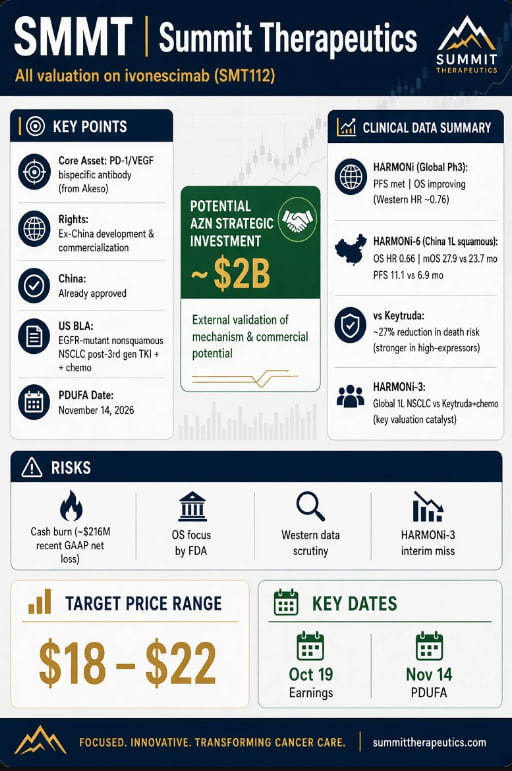 SMMT | Summit Therapeutics

All valuation on ivonescimab (SMT112)

SUMMIT THERAPEUTICS

KEY POINTS

Core Asset: PD-1/VEGF bispecific antibody (from Akeso)

Rights: Ex-China development & commercialization

China: Already approved

US BLA: EGFR-mutant nonsquamous NSCLC post-3rd gen TKI + + chemo

PDUFA Date: November 14, 2026

POTENTIAL AZN STRATEGIC INVESTMENT

~ $2B

External validation of mechanism & commercial potential

CLINICAL DATA SUMMARY

HARMONi (Global Ph3): PFS met | OS improving (Western HR ~0.76)

HARMONi-6 (China 1L squamous): OS HR 0.66 | mOS 27.9 vs 23.7 mo PFS 11.1 vs 6.9 mo

vs Keytruda: ~27% reduction in death risk (stronger in high-expressors)

HARMONi-3: Global 1L NSCLC vs Keytruda+chemo (key valuation catalyst)

RISKS

Cash burn (~$216M recent GAAP net loss)

OS focus by FDA

Western data scrutiny

HARMONi-3 interim miss

TARGET PRICE RANGE

$18 – $22

KEY DATES

Oct 19 Earnings

Nov 14 PDUFA

FOCUSED. INNOVATIVE. TRANSFORMING CANCER CARE. | summittherapeutics.com